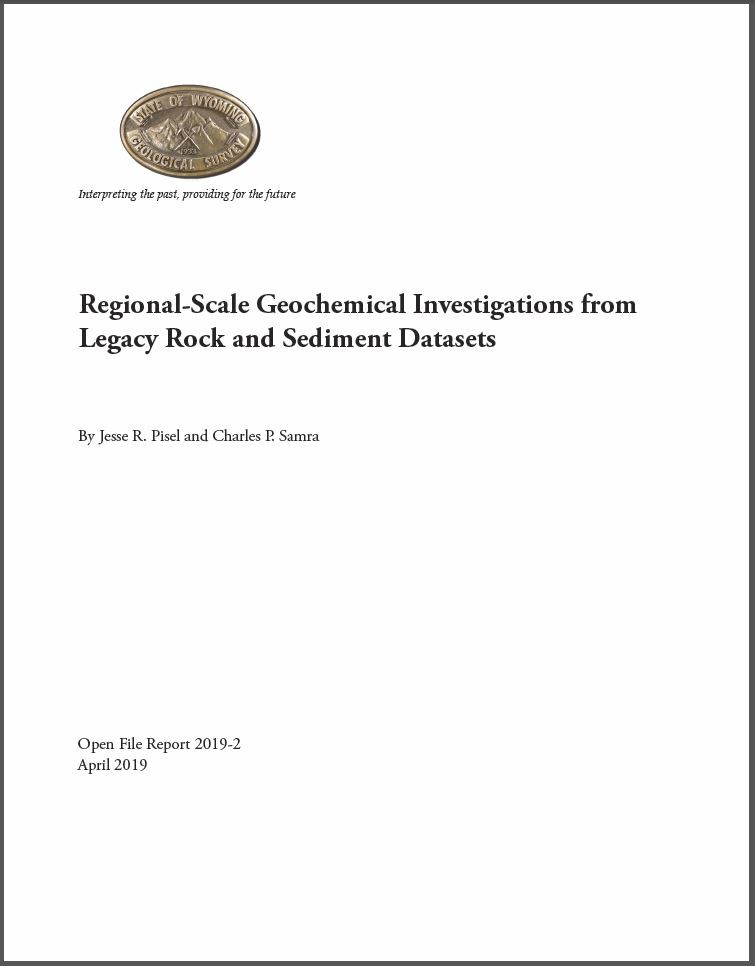 STATE OF WYOMING
1933
GEOLOGICAL SURVEY

Interpreting the past, providing for the future

Regional-Scale Geochemical Investigations from Legacy Rock and Sediment Datasets

By Jesse R. Pisel and Charles P. Samra

Open File Report 2019-2
April 2019